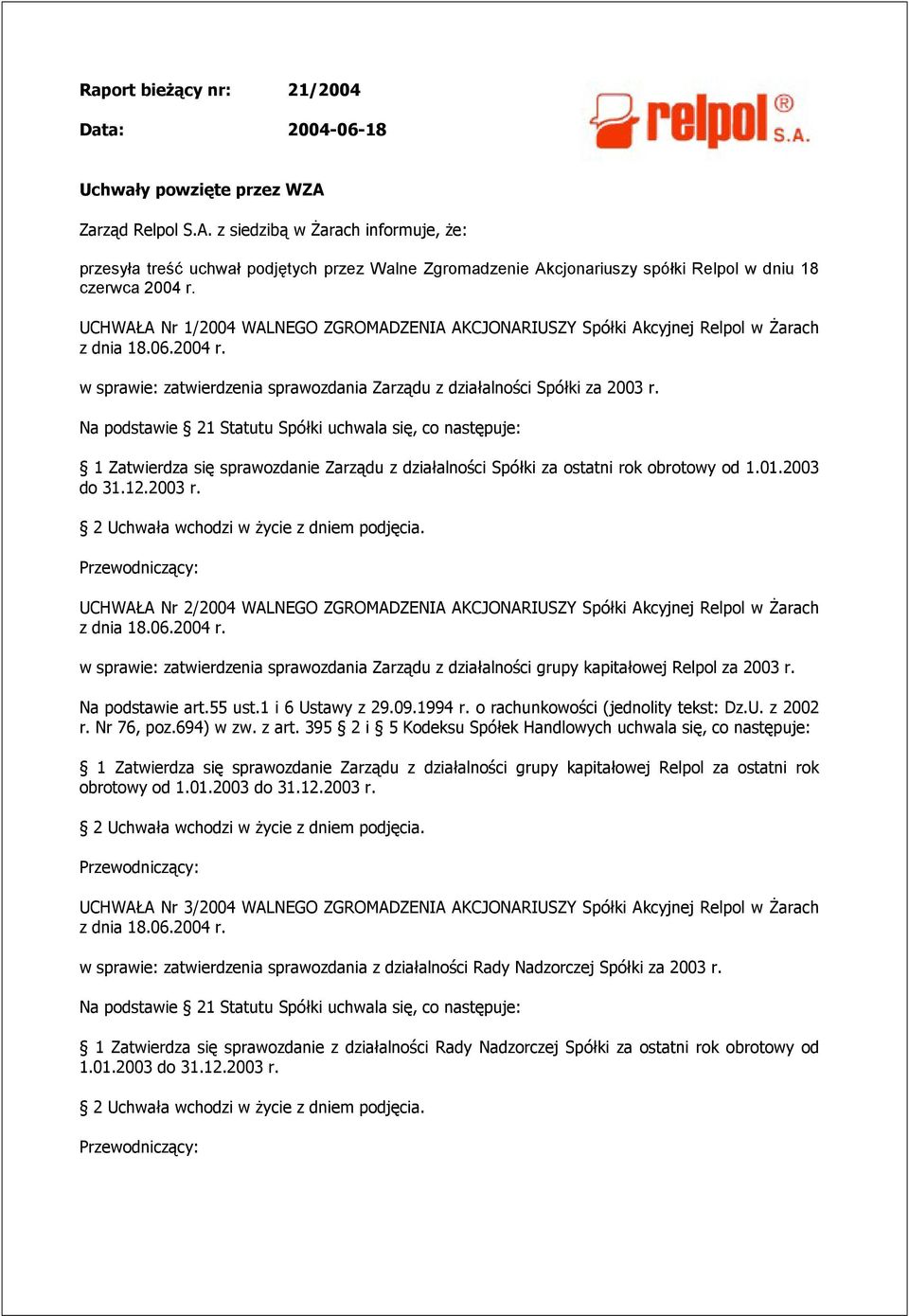 Raport bieżący nr: 21/2004

Data: 2004-06-18

relpol® S.A.

Uchwały powzięte przez WZA

Zarząd Relpol S.A. z siedzibą w Żarach informuje, że:

przesyła treść uchwał podjętych przez Walne Zgromadzenie Akcjonariuszy spółki Relpol w dniu 18 czerwca 2004 r.

UCHWAŁA Nr 1/2004 WALNEGO ZGROMADZENIA AKCJONARIUSZY Spółki Akcyjnej Relpol w Żarach z dnia 18.06.2004 r.

w sprawie: zatwierdzenia sprawozdania Zarządu z działalności Spółki za 2003 r.

Na podstawie § 21 Statutu Spółki uchwala się, co następuje:

§ 1 Zatwierdza się sprawozdanie Zarządu z działalności Spółki za ostatni rok obrotowy od 1.01.2003 do 31.12.2003 r.

§ 2 Uchwała wchodzi w życie z dniem podjęcia.

Przewodniczący:

UCHWAŁA Nr 2/2004 WALNEGO ZGROMADZENIA AKCJONARIUSZY Spółki Akcyjnej Relpol w Żarach z dnia 18.06.2004 r.

w sprawie: zatwierdzenia sprawozdania Zarządu z działalności grupy kapitałowej Relpol za 2003 r.

Na podstawie art.55 ust.1 i 6 Ustawy z 29.09.1994 r. o rachunkowości (jednolity tekst: Dz.U. z 2002 r. Nr 76, poz.694) w zw. z art. 395 § 2 i § 5 Kodeksu Spółek Handlowych uchwala się, co następuje:

§ 1 Zatwierdza się sprawozdanie Zarządu z działalności grupy kapitałowej Relpol za ostatni rok obrotowy od 1.01.2003 do 31.12.2003 r.

§ 2 Uchwała wchodzi w życie z dniem podjęcia.

Przewodniczący:

UCHWAŁA Nr 3/2004 WALNEGO ZGROMADZENIA AKCJONARIUSZY Spółki Akcyjnej Relpol w Żarach z dnia 18.06.2004 r.

w sprawie: zatwierdzenia sprawozdania z działalności Rady Nadzorczej Spółki za 2003 r.

Na podstawie § 21 Statutu Spółki uchwala się, co następuje:

§ 1 Zatwierdza się sprawozdanie z działalności Rady Nadzorczej Spółki za ostatni rok obrotowy od 1.01.2003 do 31.12.2003 r.

§ 2 Uchwała wchodzi w życie z dniem podjęcia.

Przewodniczący: